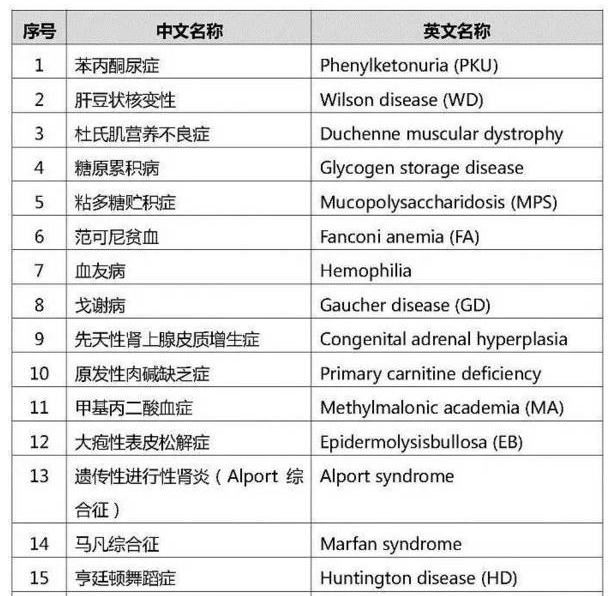 | 序号 | 中文名称 | 英文名称 |
|---|---|---|
| 1 | 苯丙酮尿症 | Phenylketonuria (PKU) |
| 2 | 肝豆状核变性 | Wilson disease (WD) |
| 3 | 杜氏肌营养不良症 | Duchenne muscular dystrophy |
| 4 | 糖原累积病 | Glycogen storage disease |
| 5 | 粘多糖贮积症 | Mucopolysaccharidosis (MPS) |
| 6 | 范可尼贫血 | Fanconi anemia (FA) |
| 7 | 血友病 | Hemophilia |
| 8 | 戈谢病 | Gaucher disease (GD) |
| 9 | 先天性肾上腺皮质增生症 | Congenital adrenal hyperplasia |
| 10 | 原发性肉碱缺乏症 | Primary carnitine deficiency |
| 11 | 甲基丙二酸血症 | Methylmalonic academia (MA) |
| 12 | 大疱性表皮松解症 | Epidermolysisbullosa (EB) |
| 13 | 遗传性进行性肾炎（Alport 综合征） | Alport syndrome |
| 14 | 马凡综合征 | Marfan syndrome |
| 15 | 亨廷顿舞蹈症 | Huntington disease (HD) |